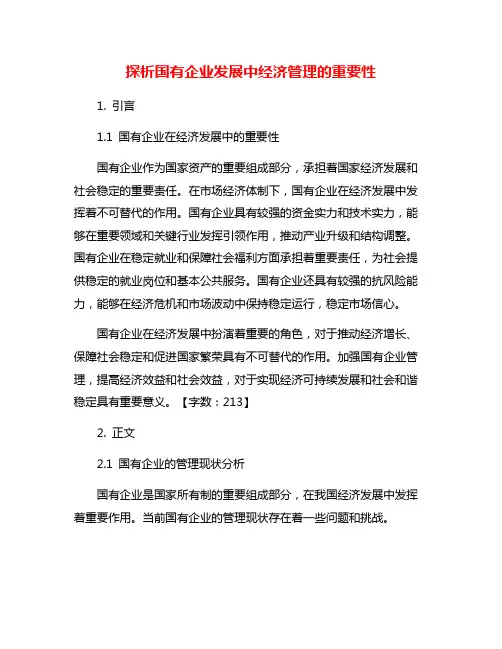 探析国有企业发展中经济管理的重要性

1. 引言

1.1 国有企业在经济发展中的重要性

国有企业作为国家资产的重要组成部分，承担着国家经济发展和社会稳定的重要责任。在市场经济体制下，国有企业在经济发展中发挥着不可替代的作用。国有企业具有较强的资金实力和技术实力，能够在重要领域和关键行业发挥引领作用，推动产业升级和结构调整。国有企业在稳定就业和保障社会福利方面承担着重要责任，为社会提供稳定的就业岗位和基本公共服务。国有企业还具有较强的抗风险能力，能够在经济危机和市场波动中保持稳定运行，稳定市场信心。

国有企业在经济发展中扮演着重要的角色，对于推动经济增长、保障社会稳定和促进国家繁荣具有不可替代的作用。加强国有企业管理，提高经济效益和社会效益，对于实现经济可持续发展和社会和谐稳定具有重要意义。【字数：213】

2. 正文

2.1 国有企业的管理现状分析

国有企业是国家所有制的重要组成部分，在我国经济发展中发挥着重要作用。当前国有企业的管理现状存在着一些问题和挑战。